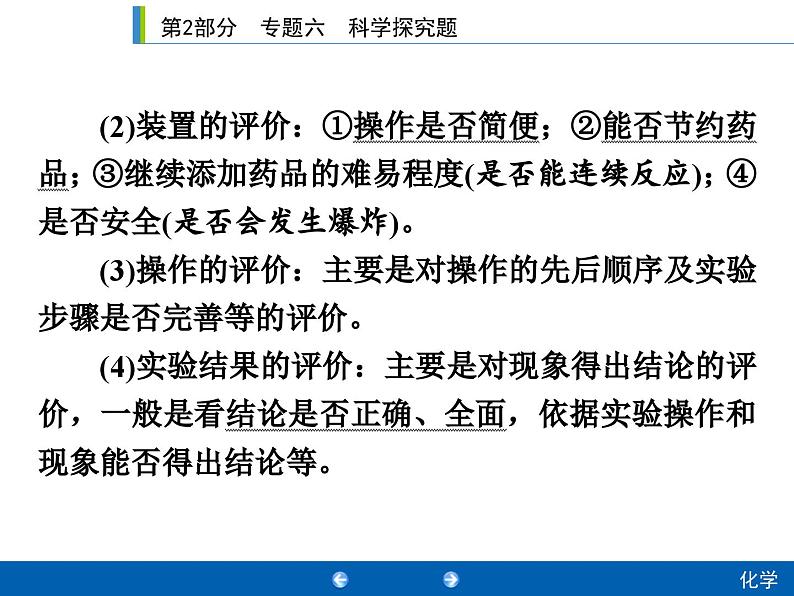 第2部分　专题六　科学探究题

(2)装置的评价：①操作是否简便；②能否节约药品；③继续添加药品的难易程度(是否能连续反应)；④是否安全(是否会发生爆炸)。

(3)操作的评价：主要是对操作的先后顺序及实验步骤是否完善等的评价。

(4)实验结果的评价：主要是对现象得出结论的评价，一般是看结论是否正确、全面，依据实验操作和现象能否得出结论等。

化学